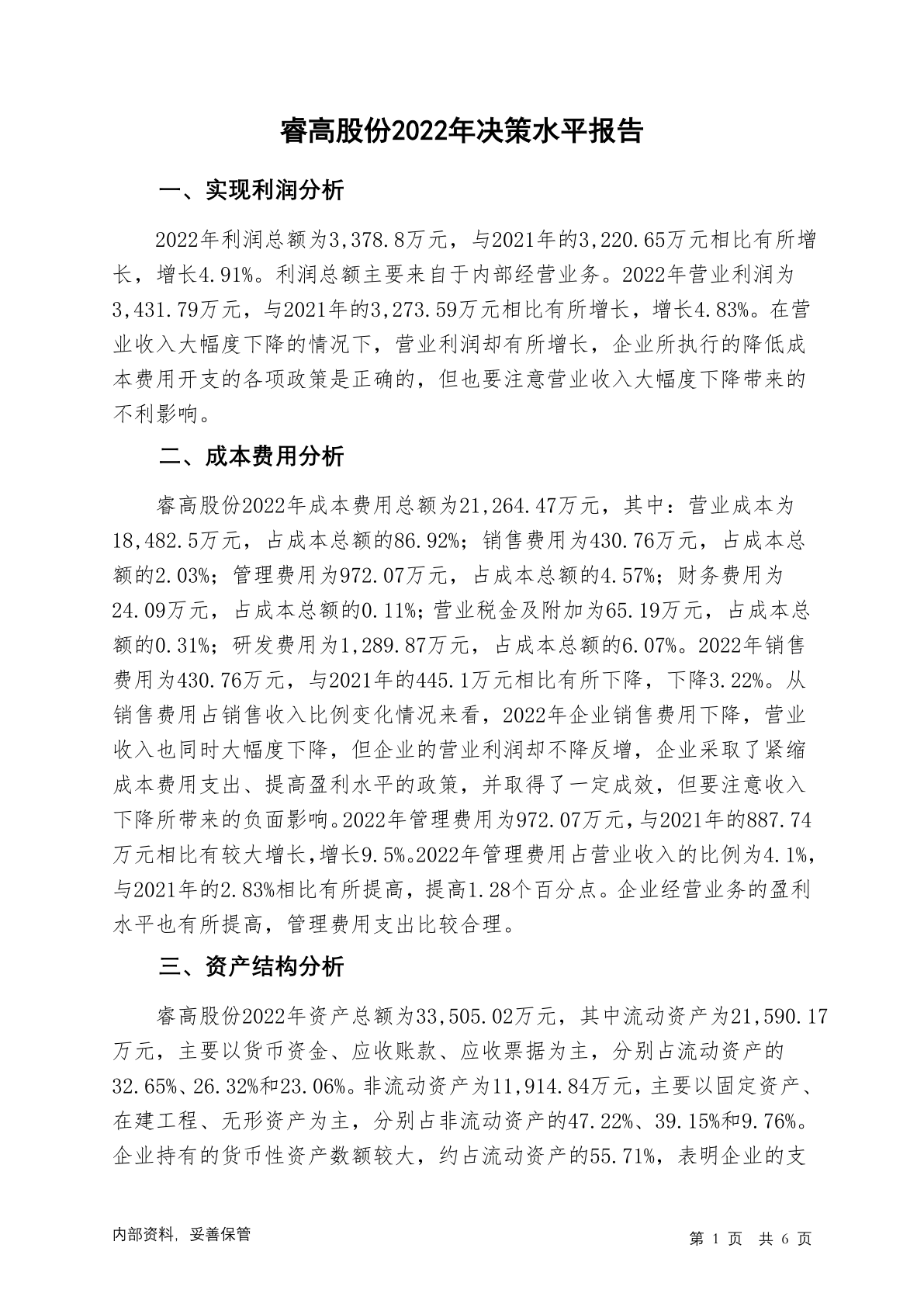 睿高股份2022年决策水平报告

一、实现利润分析

2022年利润总额为3,378.8万元，与2021年的3,220.65万元相比有所增长，增长4.91%。利润总额主要来自于内部经营业务。2022年营业利润为3,431.79万元，与2021年的3,273.59万元相比有所增长，增长4.83%。在营业收入大幅度下降的情况下，营业利润却有所增长，企业所执行的降低成本费用开支的各项政策是正确的，但也要注意营业收入大幅度下降带来的不利影响。

二、成本费用分析

睿高股份2022年成本费用总额为21,264.47万元，其中：营业成本为18,482.5万元，占成本总额的86.92%；销售费用为430.76万元，占成本总额的2.03%；管理费用为972.07万元，占成本总额的4.57%；财务费用为24.09万元，占成本总额的0.11%；营业税金及附加为65.19万元，占成本总额的0.31%；研发费用为1,289.87万元，占成本总额的6.07%。2022年销售费用为430.76万元，与2021年的445.1万元相比有所下降，下降3.22%。从销售费用占销售收入比例变化情况来看，2022年企业销售费用下降，营业收入也同时大幅度下降，但企业的营业利润却不降反增，企业采取了紧缩成本费用支出、提高盈利水平的政策，并取得了一定成效，但要注意收入下降所带来的负面影响。2022年管理费用为972.07万元，与2021年的887.74万元相比有较大增长，增长9.5%。2022年管理费用占营业收入的比例为4.1%，与2021年的2.83%相比有所提高，提高1.28个百分点。企业经营业务的盈利水平也有所提高，管理费用支出比较合理。

三、资产结构分析

睿高股份2022年资产总额为33,505.02万元，其中流动资产为21,590.17万元，主要以货币资金、应收账款、应收票据为主，分别占流动资产的32.65%、26.32%和23.06%。非流动资产为11,914.84万元，主要以固定资产、在建工程、无形资产为主，分别占非流动资产的47.22%、39.15%和9.76%。企业持有的货币性资产数额较大，约占流动资产的55.71%，表明企业的支

内部资料，妥善保管

第 1 页 共 6 页